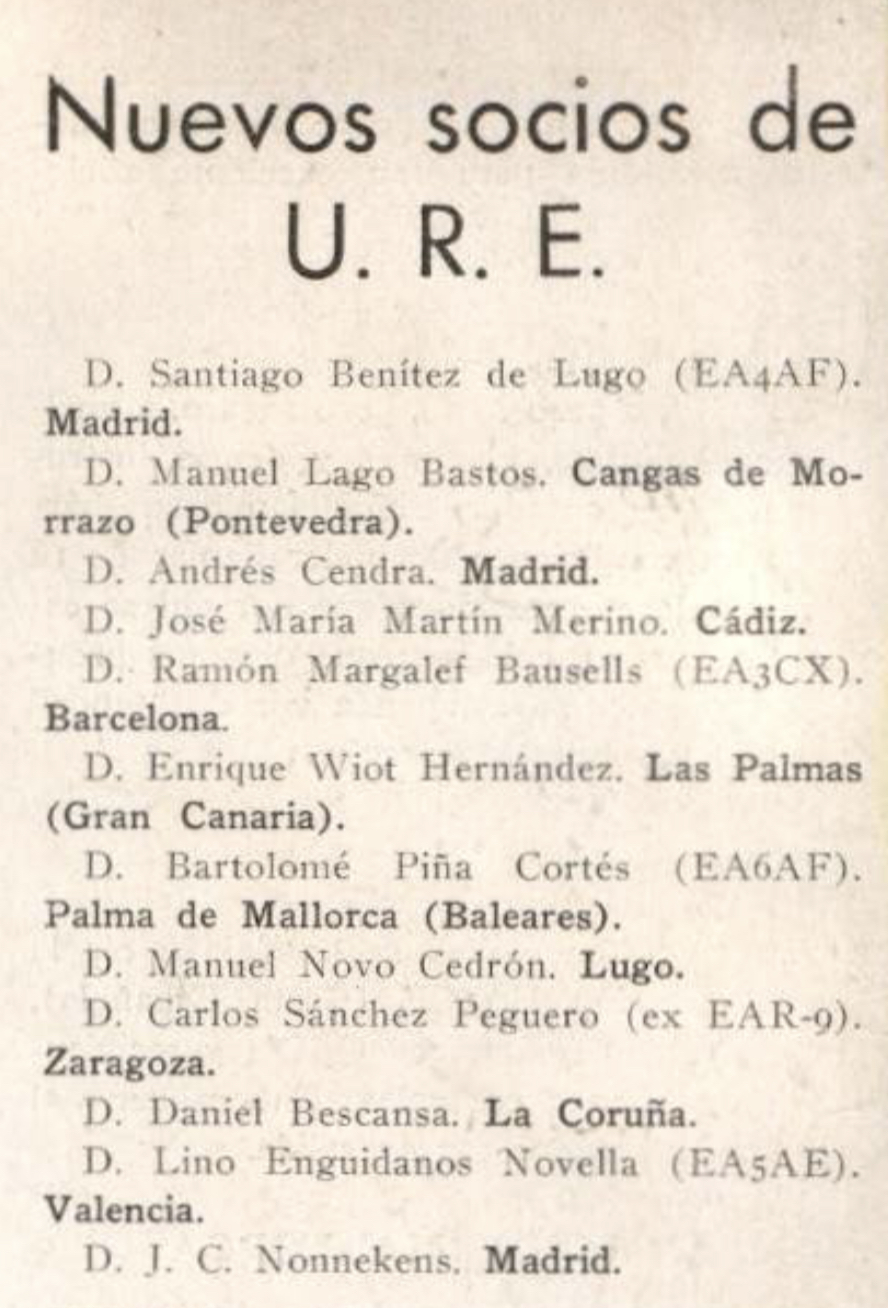 Nuevos socios de U. R. E.

D. Santiago Benítez de Lugo (EA4AF). Madrid.

D. Manuel Lago Bastos. Cangas de Morrazo (Pontevedra).

D. Andrés Cendra. Madrid.

D. José María Martín Merino. Cádiz.

D. Ramón Margalef Bausells (EA3CX). Barcelona.

D. Enrique Wiot Hernández. Las Palmas (Gran Canaria).

D. Bartolomé Piña Cortés (EA6AF). Palma de Mallorca (Baleares).

D. Manuel Novo Cedrón. Lugo.

D. Carlos Sánchez Peguero (ex EAR-9). Zaragoza.

D. Daniel Bescansa. La Coruña.

D. Lino Enguidanos Novella (EA5AE). Valencia.

D. J. C. Nonnekens. Madrid.